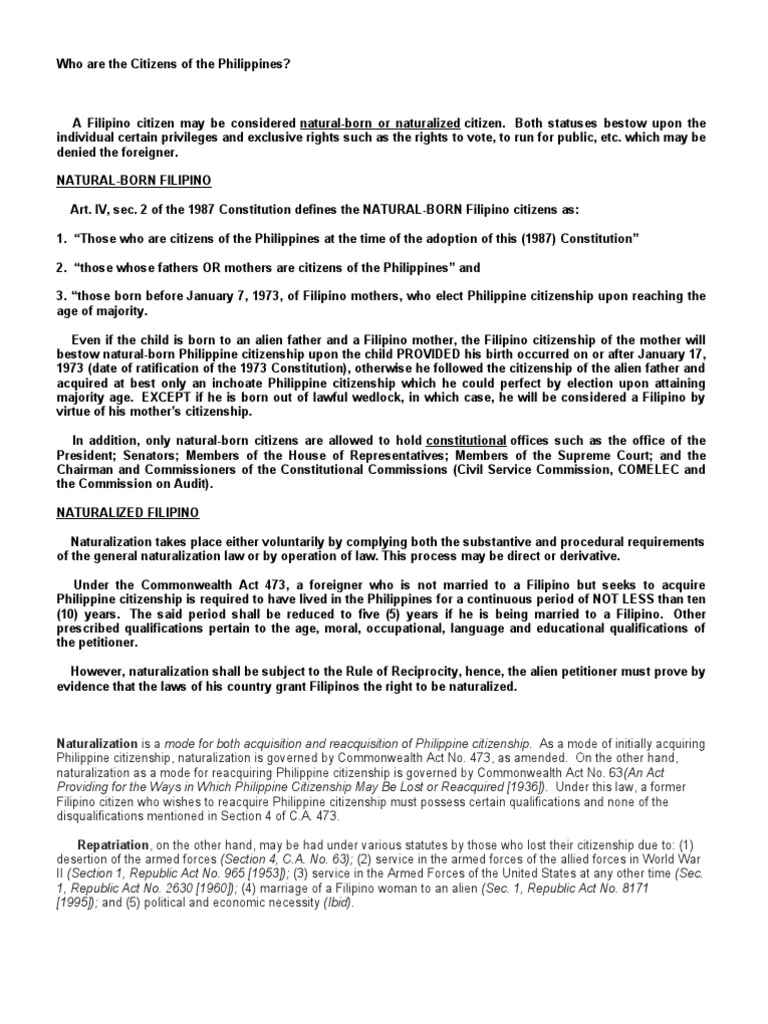 Who are the Citizens of the Philippines?

A Filipino citizen may be considered natural-born or naturalized citizen. Both statuses bestow upon the individual certain privileges and exclusive rights such as the rights to vote, to run for public, etc. which may be denied the foreigner.

NATURAL-BORN FILIPINO

Art. IV, sec. 2 of the 1987 Constitution defines the NATURAL-BORN Filipino citizens as:

1. "Those who are citizens of the Philippines at the time of the adoption of this (1987) Constitution"

2. "those whose fathers OR mothers are citizens of the Philippines" and

3. "those born before January 7, 1973, of Filipino mothers, who elect Philippine citizenship upon reaching the age of majority.

Even if the child is born to an alien father and a Filipino mother, the Filipino citizenship of the mother will bestow natural-born Philippine citizenship upon the child PROVIDED his birth occurred on or after January 17, 1973 (date of ratification of the 1973 Constitution), otherwise he followed the citizenship of the alien father and acquired at best only an inchoate Philippine citizenship which he could perfect by election upon attaining majority age. EXCEPT if he is born out of lawful wedlock, in which case, he will be considered a Filipino by virtue of his mother's citizenship.

In addition, only natural-born citizens are allowed to hold constitutional offices such as the office of the President; Senators; Members of the House of Representatives; Members of the Supreme Court; and the Chairman and Commissioners of the Constitutional Commissions (Civil Service Commission, COMELEC and the Commission on Audit).

NATURALIZED FILIPINO

Naturalization takes place either voluntarily by complying both the substantive and procedural requirements of the general naturalization law or by operation of law. This process may be direct or derivative.

Under the Commonwealth Act 473, a foreigner who is not married to a Filipino but seeks to acquire Philippine citizenship is required to have lived in the Philippines for a continuous period of NOT LESS than ten (10) years. The said period shall be reduced to five (5) years if he is being married to a Filipino. Other prescribed qualifications pertain to the age, moral, occupational, language and educational qualifications of the petitioner.

However, naturalization shall be subject to the Rule of Reciprocity, hence, the alien petitioner must prove by evidence that the laws of his country grant Filipinos the right to be naturalized.

Naturalization is a mode for both acquisition and reacquisition of Philippine citizenship. As a mode of initially acquiring Philippine citizenship, naturalization is governed by Commonwealth Act No. 473, as amended. On the other hand, naturalization as a mode for reacquiring Philippine citizenship is governed by Commonwealth Act No. 63(An Act Providing for the Ways in Which Philippine Citizenship May Be Lost or Reacquired [1936]). Under this law, a former Filipino citizen who wishes to reacquire Philippine citizenship must possess certain qualifications and none of the disqualifications mentioned in Section 4 of C.A. 473.

Repatriation, on the other hand, may be had under various statutes by those who lost their citizenship due to: (1) desertion of the armed forces (Section 4, C.A. No. 63); (2) service in the armed forces of the allied forces in World War II (Section 1, Republic Act No. 965 [1953]); (3) service in the Armed Forces of the United States at any other time (Sec. 1, Republic Act No. 2630 [1960]); (4) marriage of a Filipino woman to an alien (Sec. 1, Republic Act No. 8171 [1995]); and (5) political and economic necessity (Ibid).